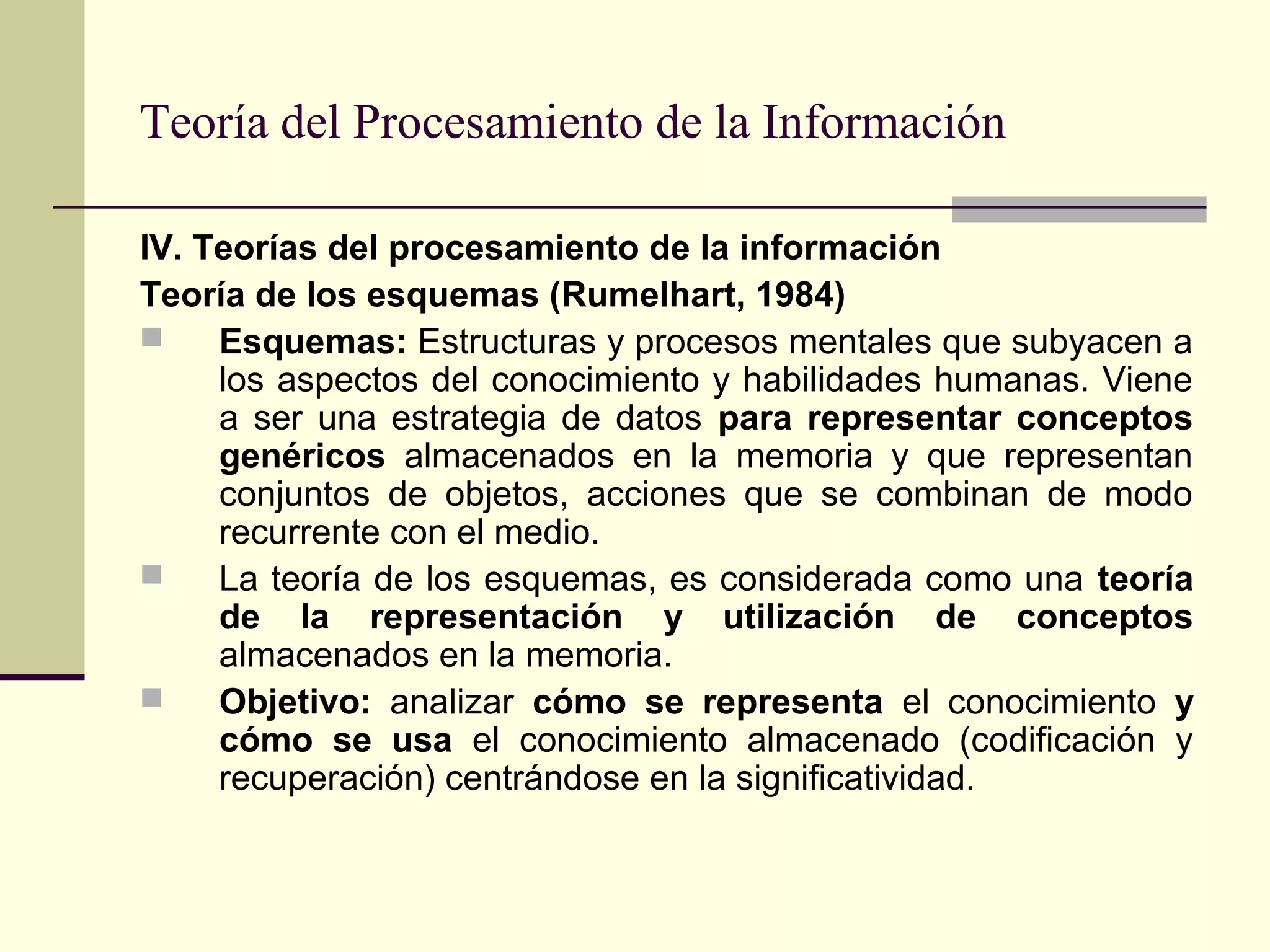 Teoría del Procesamiento de la Información

IV. Teorías del procesamiento de la información

Teoría de los esquemas (Rumelhart, 1984)

Esquemas: Estructuras y procesos mentales que subyacen a los aspectos del conocimiento y habilidades humanas. Viene a ser una estrategia de datos para representar conceptos genéricos almacenados en la memoria y que representan conjuntos de objetos, acciones que se combinan de modo recurrente con el medio.

La teoría de los esquemas, es considerada como una teoría de la representación y utilización de conceptos almacenados en la memoria.

Objetivo: analizar cómo se representa el conocimiento y cómo se usa el conocimiento almacenado (codificación y recuperación) centrándose en la significatividad.